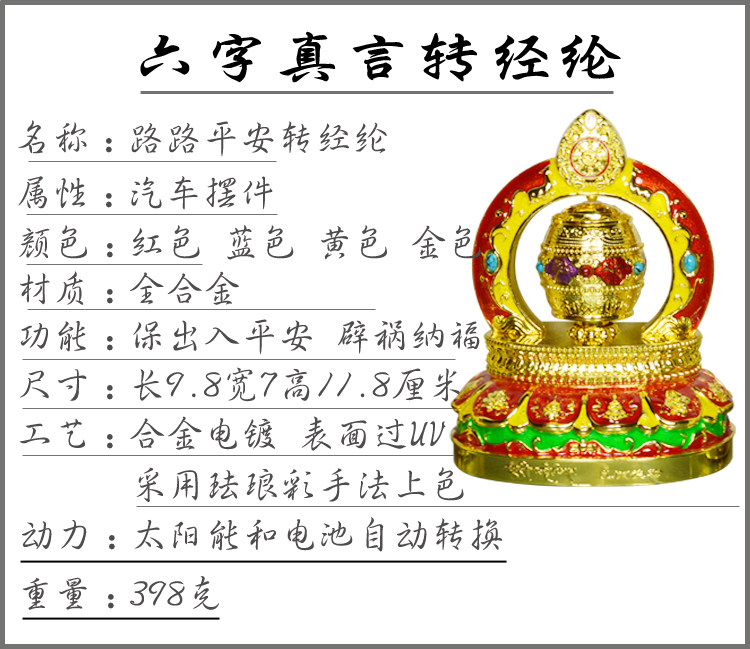 六字真言转经纶

名称：路路平安转经纶

属性：汽车摆件

颜色：红色 蓝色 黄色 金色

材质：全合金

功能：保出入平安 辟祸纳福

尺寸：长9.8宽7高11.8厘米

工艺：合金电镀 表面过UV

采用珐琅彩手法上色

动力：太阳能和电池自动转换

重量：398克